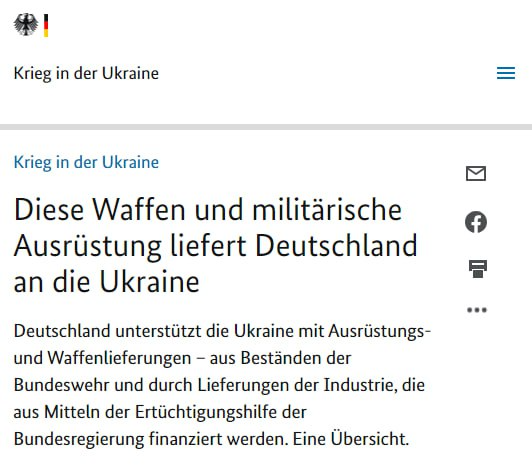 Krieg in der Ukraine

Krieg in der Ukraine

Diese Waffen und militärische Ausrüstung liefert Deutschland an die Ukraine

Deutschland unterstützt die Ukraine mit Ausrüstungs- und Waffenlieferungen – aus Beständen der Bundeswehr und durch Lieferungen der Industrie, die aus Mitteln der Ertüchtigungshilfe der Bundesregierung finanziert werden. Eine Übersicht.